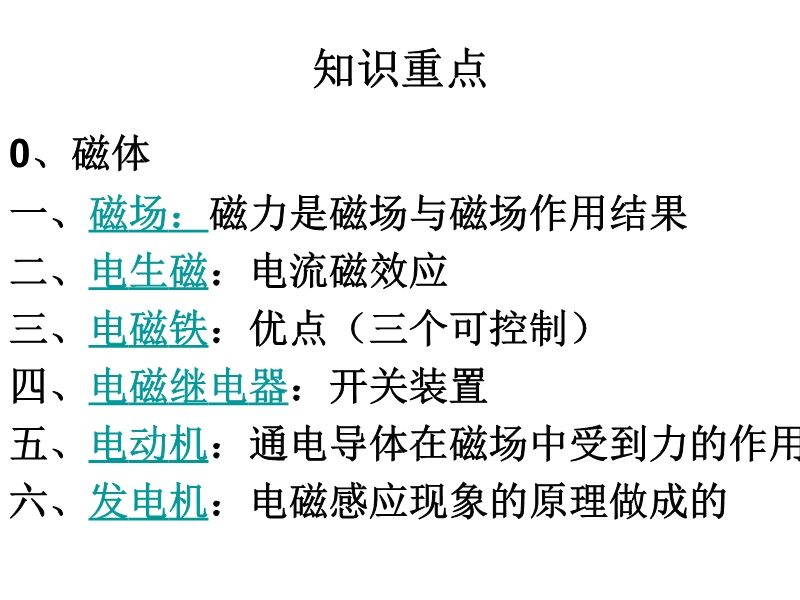 知识重点

0、磁体

一、磁场：磁力是磁场与磁场作用结果

二、电生磁：电流磁效应

三、电磁铁：优点（三个可控制）

四、电磁继电器：开关装置

五、电动机：通电导体在磁场中受到力的作用

六、发电机：电磁感应现象的原理做成的